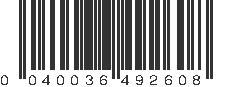 0 040036 492608